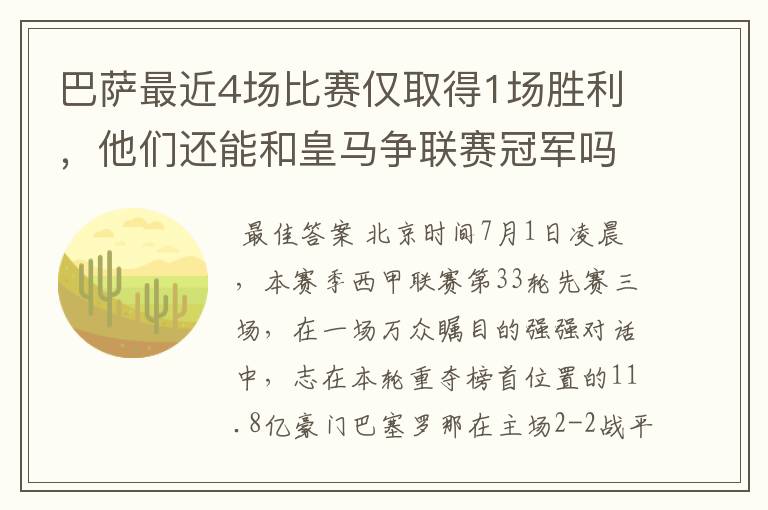 巴萨最近4场比赛仅取得1场胜利，他们还能和皇马争联赛冠军吗

最佳答案 北京时间7月1日凌晨，本赛季西甲联赛第33轮先赛三场，在一场万众瞩目的强强对话中，志在本轮重夺榜首位置的11.8亿豪门巴塞罗那在主场2-2战平